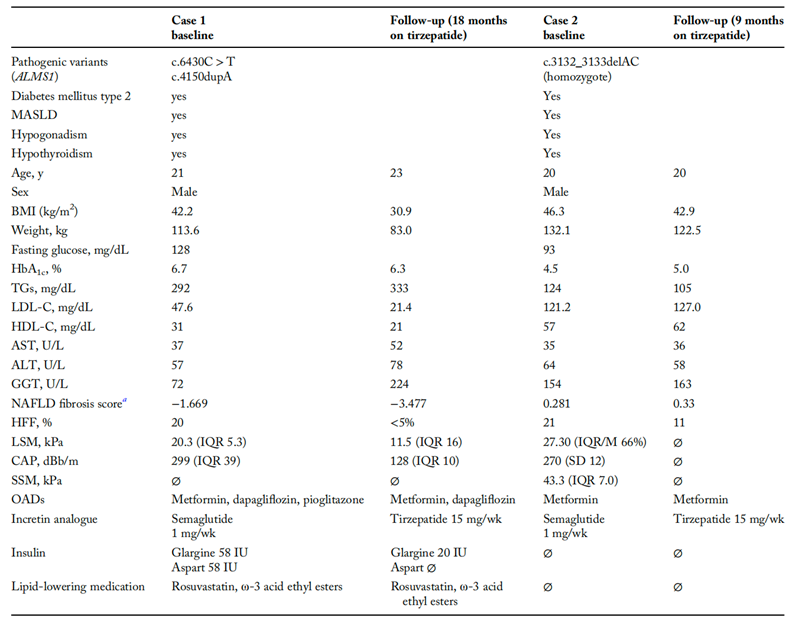 | | Case 1 baseline | Follow-up (18 months on tirzepatide) | Case 2 baseline | Follow-up (9 months on tirzepatide) |
|---|---|---|---|---|
| Pathogenic variants (*ALMS1*) | c.6430C > T c.4150dupA | | c.3132_3133delAC (homozygote) | |
| Diabetes mellitus type 2 | yes | | Yes | |
| MASLD | yes | | Yes | |
| Hypogonadism | yes | | Yes | |
| Hypothyroidism | yes | | Yes | |
| Age, y | 21 | 23 | 20 | 20 |
| Sex | Male | | Male | |
| BMI (kg/m$^2$) | 42.2 | 30.9 | 46.3 | 42.9 |
| Weight, kg | 113.6 | 83.0 | 132.1 | 122.5 |
| Fasting glucose, mg/dL | 128 | | 93 | |
| HbA$_{1c}$, % | 6.7 | 6.3 | 4.5 | 5.0 |
| TGs, mg/dL | 292 | 333 | 124 | 105 |
| LDL-C, mg/dL | 47.6 | 21.4 | 121.2 | 127.0 |
| HDL-C, mg/dL | 31 | 21 | 57 | 62 |
| AST, U/L | 37 | 52 | 35 | 36 |
| ALT, U/L | 57 | 78 | 64 | 58 |
| GGT, U/L | 72 | 224 | 154 | 163 |
| NAFLD fibrosis score$^a$ | −1.669 | −3.477 | 0.281 | 0.33 |
| HFF, % | 20 | <5% | 21 | 11 |
| LSM, kPa | 20.3 (IQR 5.3) | 11.5 (IQR 16) | 27.30 (IQR/M 66%) | ∅ |
| CAP, dBb/m | 299 (IQR 39) | 128 (IQR 10) | 270 (SD 12) | ∅ |
| SSM, kPa | ∅ | ∅ | 43.3 (IQR 7.0) | ∅ |
| OADs | Metformin, dapagliflozin, pioglitazone | Metformin, dapagliflozin | Metformin | Metformin |
| Incretin analogue | Semaglutide 1 mg/wk | Tirzepatide 15 mg/wk | Semaglutide 1 mg/wk | Tirzepatide 15 mg/wk |
| Insulin | Glargine 58 IU Aspart 58 IU | Glargine 20 IU Aspart ∅ | ∅ | ∅ |
| Lipid-lowering medication | Rosuvastatin, ω-3 acid ethyl esters | Rosuvastatin, ω-3 acid ethyl esters | ∅ | ∅ |